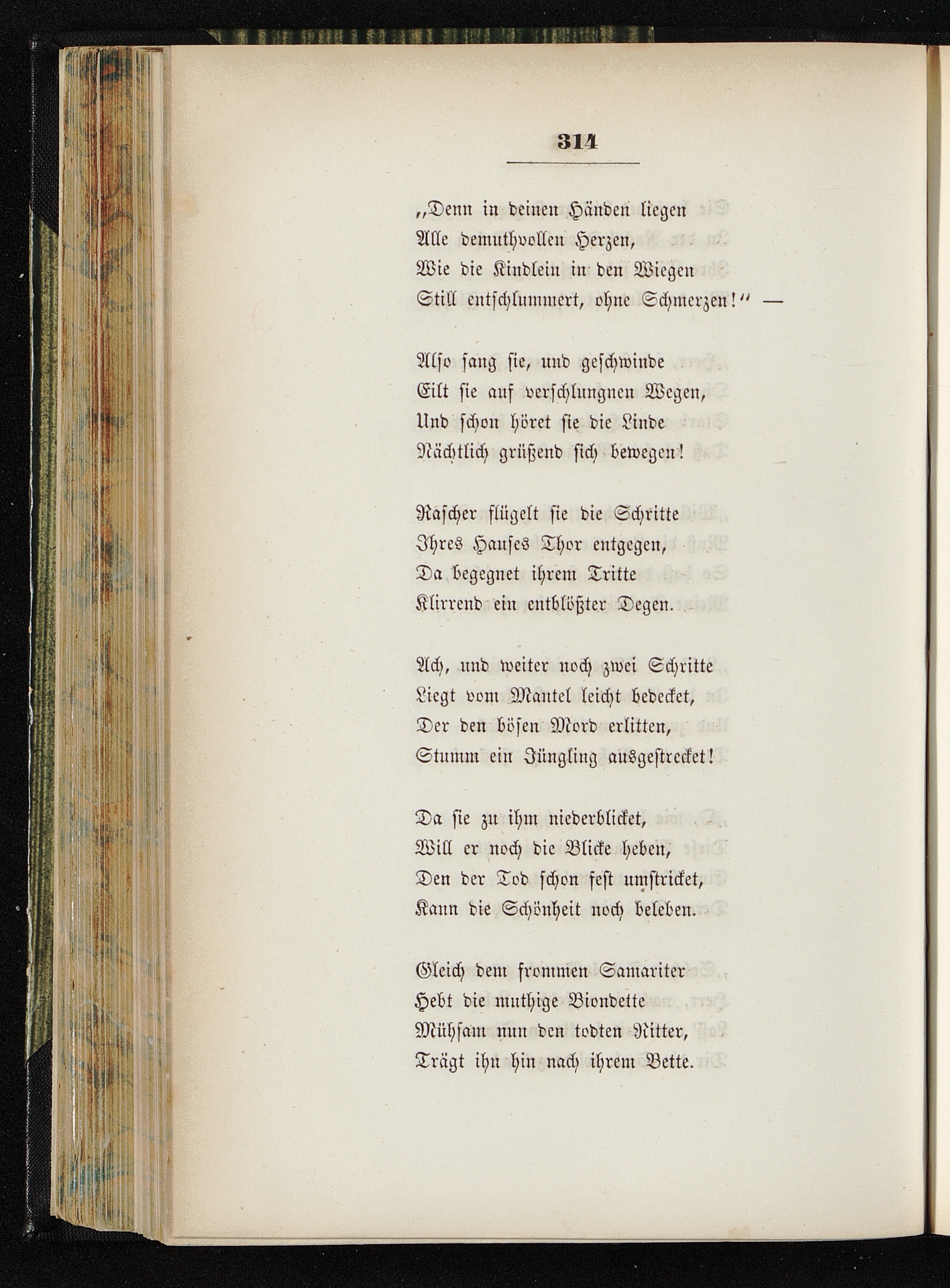 314

„Denn in deinen Händen liegen
Alle demuthvollen Herzen,
Wie die Kindlein in den Wiegen
Still entschlummert, ohne Schmerzen!“ —

Also sang sie, und geschwinde
Eilt sie auf verschlungnen Wegen,
Und schon höret sie die Linde
Nächtlich grüßend sich bewegen!

Rascher flügelt sie die Schritte
Ihres Hauses Thor entgegen,
Da begegnet ihrem Tritte
Klirrend ein entblößter Degen.

Ach, und weiter noch zwei Schritte
Liegt vom Mantel leicht bedecket,
Der den bösen Mord erlitten,
Stumm ein Jüngling ausgestrecket!

Da sie zu ihm niederblicket,
Will er noch die Blicke heben,
Den der Tod schon fest umstricket,
Kann die Schönheit noch beleben.

Gleich dem frommen Samariter
Hebt die muthige Biondette
Mühsam nun den todten Ritter,
Trägt ihn hin nach ihrem Bette.